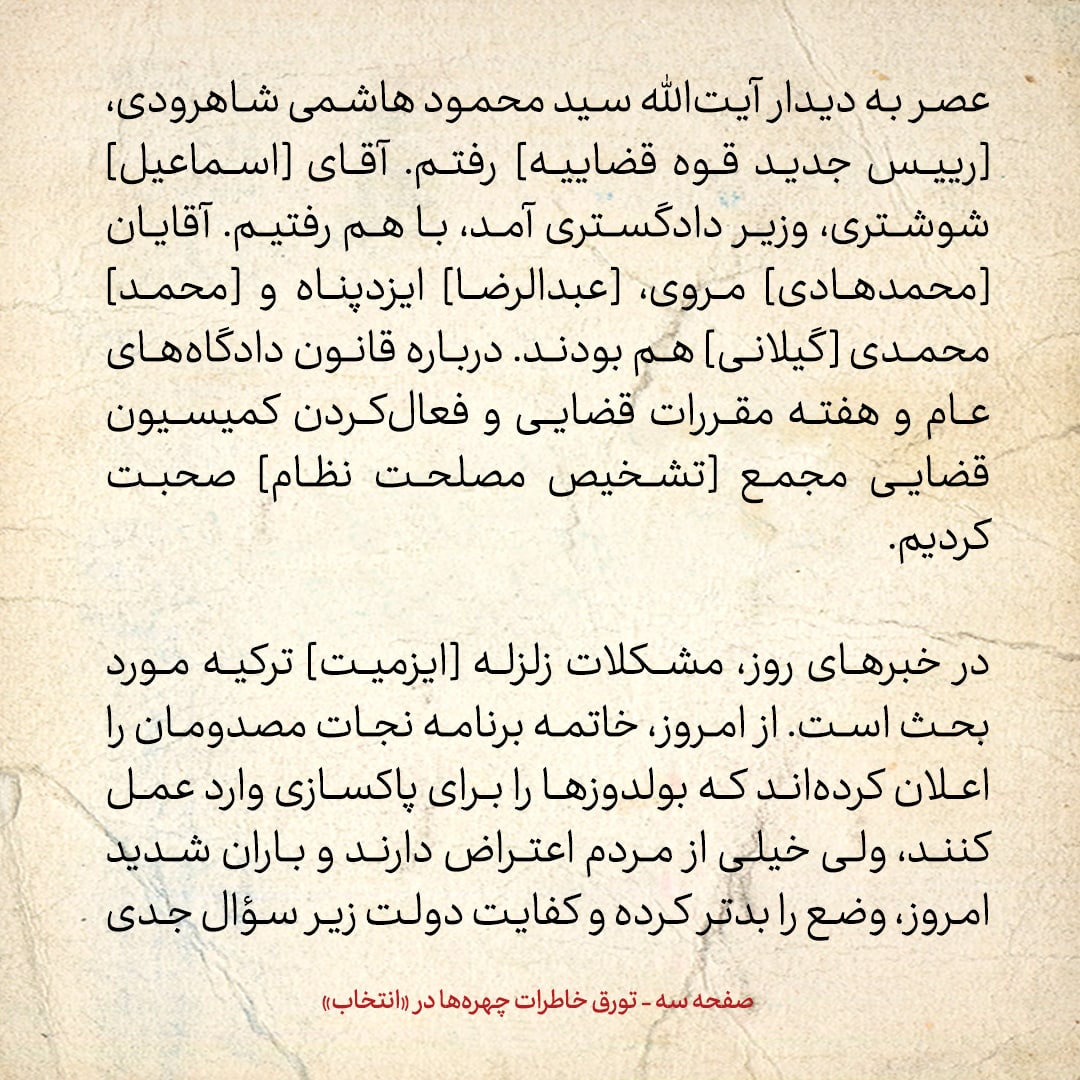 عصر به دیدار آیت‌الله سید محمود هاشمی شاهرودی، [رییس جدید قوه قضاییه] رفتم. آقای [اسماعیل] شوشتری، وزیر دادگستری آمد، با هم رفتیم. آقایان [محمدهادی] مروی، [عبدالرضا] ایزدپناه و [محمد] محمدی [گیلانی] هم بودند. درباره قانون دادگاه‌های عام و هفته مقررات قضایی و فعال‌کردن کمیسیون قضایی مجمع [تشخیص مصلحت نظام] صحبت کردیم.

در خبرهای روز، مشکلات زلزله [ایزمیت] ترکیه مورد بحث است. از امروز، خاتمه برنامه نجات مصدومان را اعلان کرده‌اند که بولدوزها را برای پاکسازی وارد عمل کنند، ولی خیلی از مردم اعتراض دارند و باران شدید امروز، وضع را بدتر کرده و کفایت دولت زیر سؤال جدی

صفحه سه - تورق خاطرات چهره‌ها در «انتخاب»